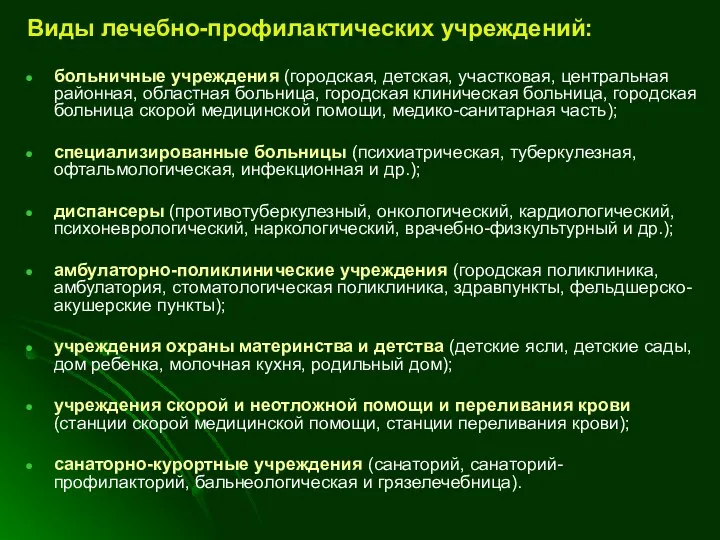 Виды лечебно-профилактических учреждений:

• больничные учреждения (городская, детская, участковая, центральная районная, областная больница, городская клиническая больница, городская больница скорой медицинской помощи, медико-санитарная часть);

• специализированные больницы (психиатрическая, туберкулезная, офтальмологическая, инфекционная и др.);

• диспансеры (противотуберкулезный, онкологический, кардиологический, психоневрологический, наркологический, врачебно-физкультурный и др.);

• амбулаторно-поликлинические учреждения (городская поликлиника, амбулатория, стоматологическая поликлиника, здравпункты, фельдшерско-акушерские пункты);

• учреждения охраны материнства и детства (детские ясли, детские сады, дом ребенка, молочная кухня, родильный дом);

• учреждения скорой и неотложной помощи и переливания крови (станции скорой медицинской помощи, станции переливания крови);

• санаторно-курортные учреждения (санаторий, санаторий-профилакторий, бальнеологическая и грязелечебница).